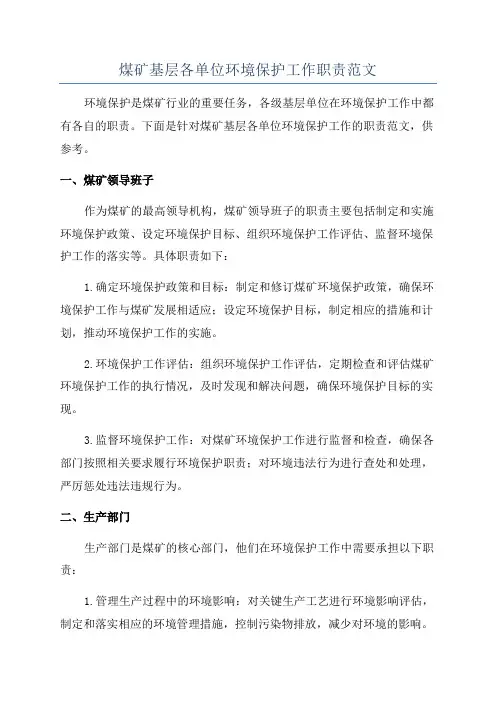 煤矿基层各单位环境保护工作职责范文

环境保护是煤矿行业的重要任务，各级基层单位在环境保护工作中都有各自的职责。下面是针对煤矿基层各单位环境保护工作的职责范文，供参考。

一、煤矿领导班子

作为煤矿的最高领导机构，煤矿领导班子的职责主要包括制定和实施环境保护政策、设定环境保护目标、组织环境保护工作评估、监督环境保护工作的落实等。具体职责如下：

1.确定环境保护政策和目标：制定和修订煤矿环境保护政策，确保环境保护工作与煤矿发展相适应；设定环境保护目标，制定相应的措施和计划，推动环境保护工作的实施。

2.环境保护工作评估：组织环境保护工作评估，定期检查和评估煤矿环境保护工作的执行情况，及时发现和解决问题，确保环境保护目标的实现。

3.监督环境保护工作：对煤矿环境保护工作进行监督和检查，确保各部门按照相关要求履行环境保护职责；对环境违法行为进行查处和处理，严厉惩处违法违规行为。

二、生产部门

生产部门是煤矿的核心部门，他们在环境保护工作中需要承担以下职责：

1.管理生产过程中的环境影响：对关键生产工艺进行环境影响评估，制定和落实相应的环境管理措施，控制污染物排放，减少对环境的影响。